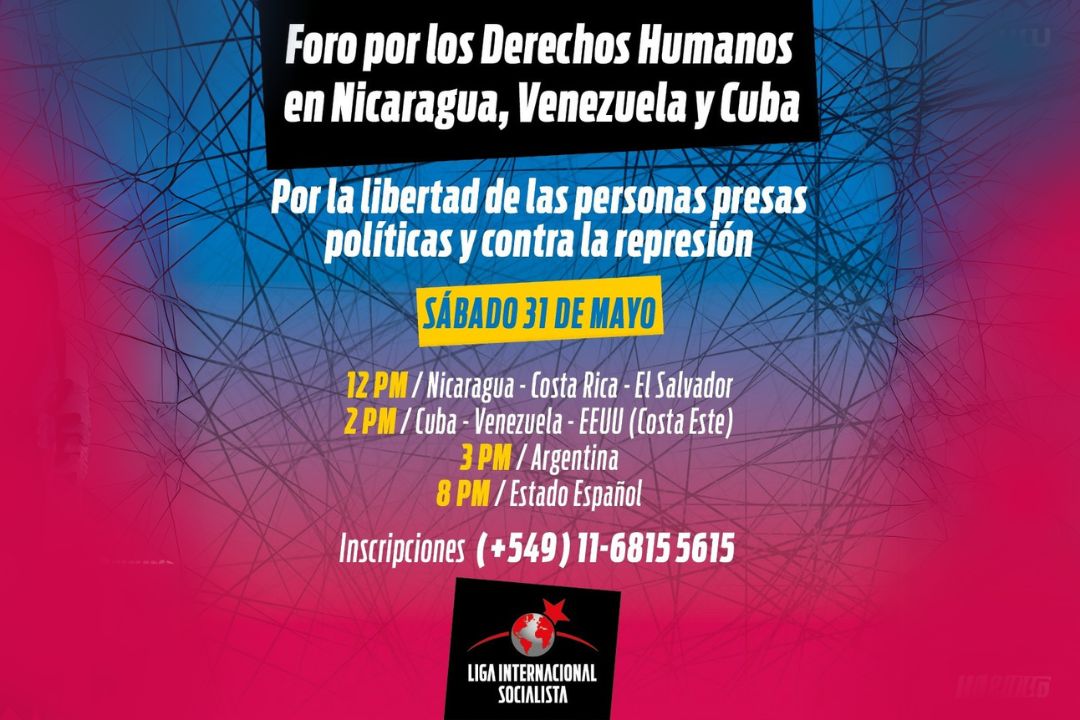 Foro por los Derechos Humanos en Nicaragua, Venezuela y Cuba

Por la libertad de las personas presas políticas y contra la represión

SÁBADO 31 DE MAYO

12 PM / Nicaragua - Costa Rica - El Salvador
2 PM / Cuba - Venezuela - EEUU (Costa Este)
3 PM / Argentina
8 PM / Estado Español

Inscripciones (+549) 11-6815 5615

LIGA INTERNACIONAL SOCIALISTA